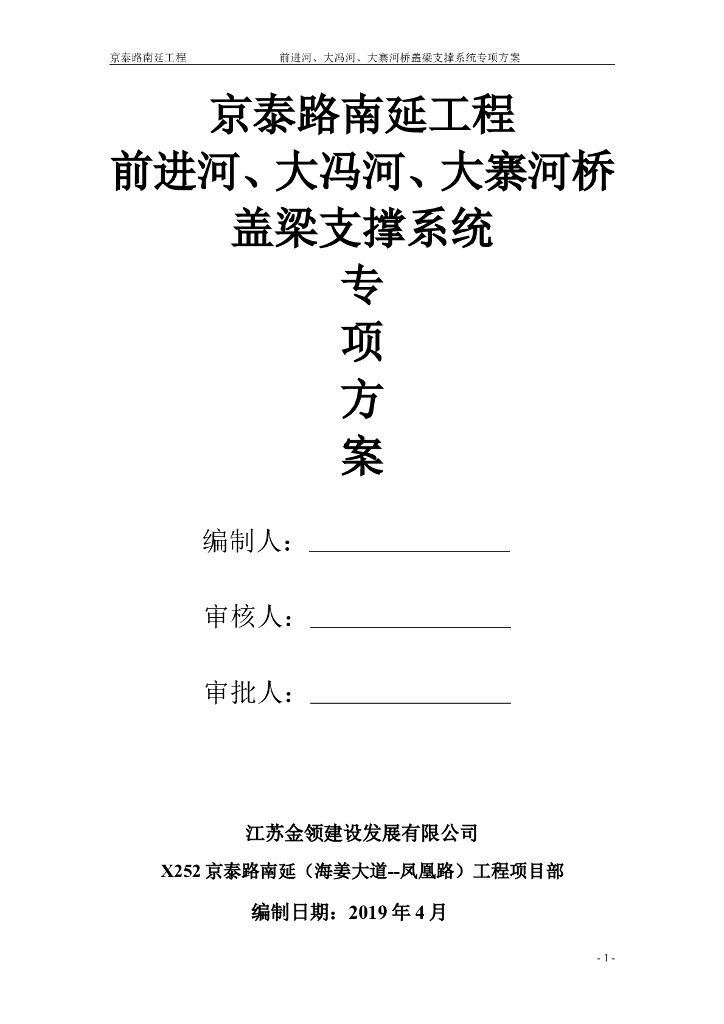 京泰路南延工程　　　前进河、大冯河、大寨河桥盖梁支撑系统专项方案

京泰路南延工程
前进河、大冯河、大寨河桥
盖梁支撑系统
专
项
方
案

编制人：

审核人：

审批人：

江苏金领建设发展有限公司

X252 京泰路南延（海姜大道--凤凰路）工程项目部

编制日期：2019 年 4 月

- 1 -